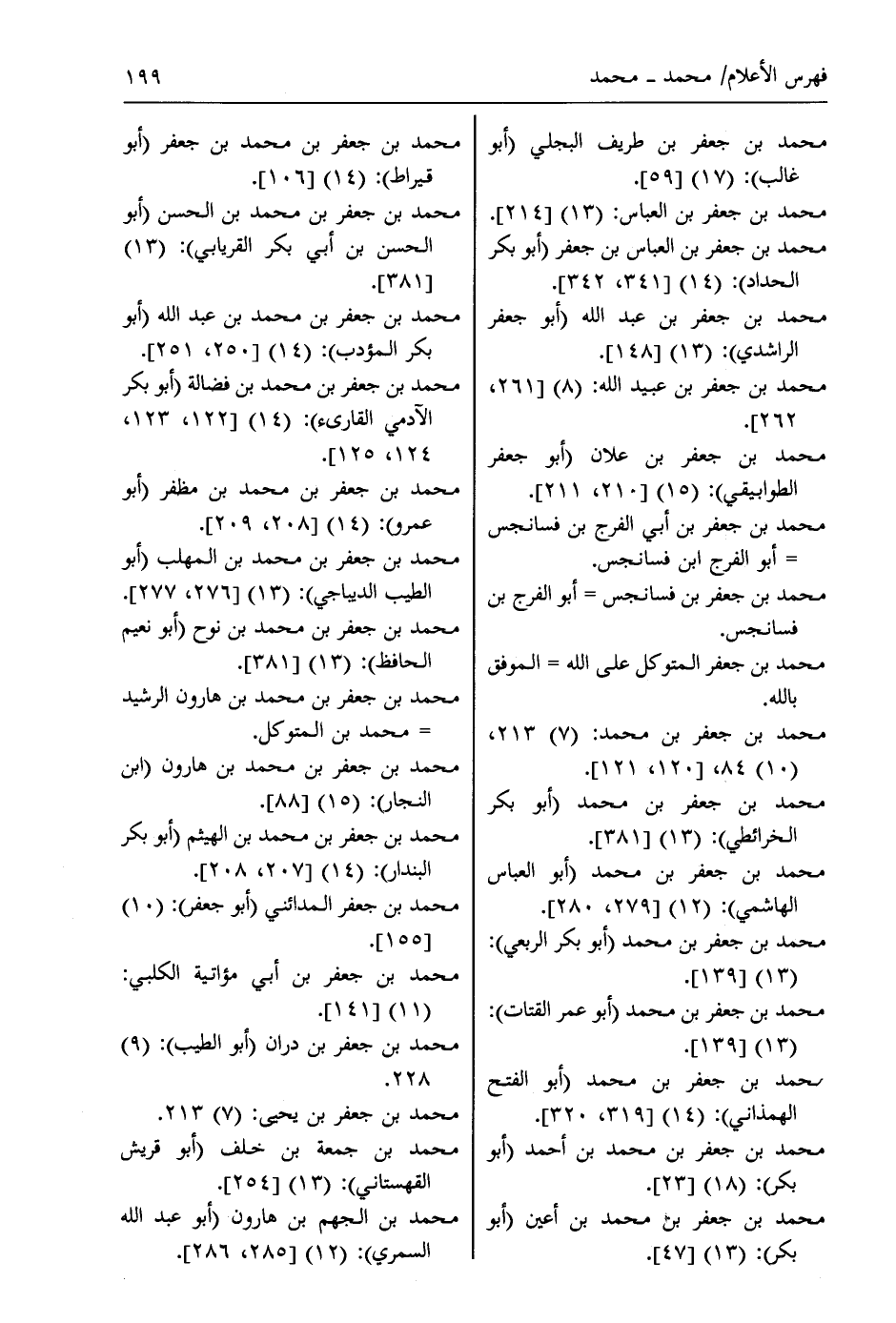 فهرس الأعلام/ محمد ـ محمد ١٩٩

محمد بن جعفر بن طريف البجلي (أبو غالب): (١٧) [٥٩].
محمد بن جعفر بن العباس: (١٣) [٢١٤].
محمد بن جعفر بن العباس بن جعفر (أبو بكر الحداد): (١٤) [٣٤١، ٣٤٢].
محمد بن جعفر بن عبد الله (أبو جعفر الراشدي): (١٣) [١٤٨].
محمد بن جعفر بن عبيد الله: (٨) [٢٦١، ٢٦٢].
محمد بن جعفر بن علان (أبو جعفر الطوابيقي): (١٥) [٢١٠، ٢١١].
محمد بن جعفر بن أبي الفرج بن فسانجس = أبو الفرج ابن فسانجس.
محمد بن جعفر بن فسانجس = أبو الفرج بن فسانجس.
محمد بن جعفر المتوكل على الله = الموفق بالله.
محمد بن جعفر بن محمد: (٧) ٢١٣، (١٠) ٨٤، [١٢٠، ١٢١].
محمد بن جعفر بن محمد (أبو بكر الخرائطي): (١٣) [٣٨١].
محمد بن جعفر بن محمد (أبو العباس الهاشمي): (١٢) [٢٧٩، ٢٨٠].
محمد بن جعفر بن محمد (أبو بكر الربعي): (١٣) [١٣٩].
محمد بن جعفر بن محمد (أبو عمر القتات): (١٣) [١٣٩].
محمد بن جعفر بن محمد (أبو الفتح الهمذاني): (١٤) [٣١٩، ٣٢٠].
محمد بن جعفر بن محمد بن أحمد (أبو بكر): (١٨) [٢٣].
محمد بن جعفر بن محمد بن أعين (أبو بكر): (١٣) [٤٧].

محمد بن جعفر بن محمد بن جعفر (أبو قيراط): (١٤) [١٠٦].
محمد بن جعفر بن محمد بن الحسن (أبو الحسن بن أبي بكر القريابي): (١٣) [٣٨١].
محمد بن جعفر بن محمد بن عبد الله (أبو بكر المؤدب): (١٤) [٢٥٠، ٢٥١].
محمد بن جعفر بن محمد بن فضالة (أبو بكر الآدمي القارىء): (١٤) [١٢٢، ١٢٣، ١٢٤، ١٢٥].
محمد بن جعفر بن محمد بن مظفر (أبو عمرو): (١٤) [٢٠٨، ٢٠٩].
محمد بن جعفر بن محمد بن المهلب (أبو الطيب الديباجي): (١٣) [٢٧٦، ٢٧٧].
محمد بن جعفر بن محمد بن نوح (أبو نعيم الحافظ): (١٣) [٣٨١].
محمد بن جعفر بن محمد بن هارون الرشيد = محمد بن المتوكل.
محمد بن جعفر بن محمد بن هارون (ابن النجار): (١٥) [٨٨].
محمد بن جعفر بن محمد بن الهيثم (أبو بكر البندار): (١٤) [٢٠٧، ٢٠٨].
محمد بن جعفر المدائني (أبو جعفر): (١٠) [١٥٥].
محمد بن جعفر بن أبي مؤاتية الكلبي: (١١) [١٤١].
محمد بن جعفر بن دران (أبو الطيب): (٩) ٢٢٨.
محمد بن جعفر بن يحيى: (٧) ٢١٣.
محمد بن جمعة بن خلف (أبو قريش القهستاني): (١٣) [٢٥٤].
محمد بن الجهم بن هارون (أبو عبد الله السمري): (١٢) [٢٨٥، ٢٨٦].